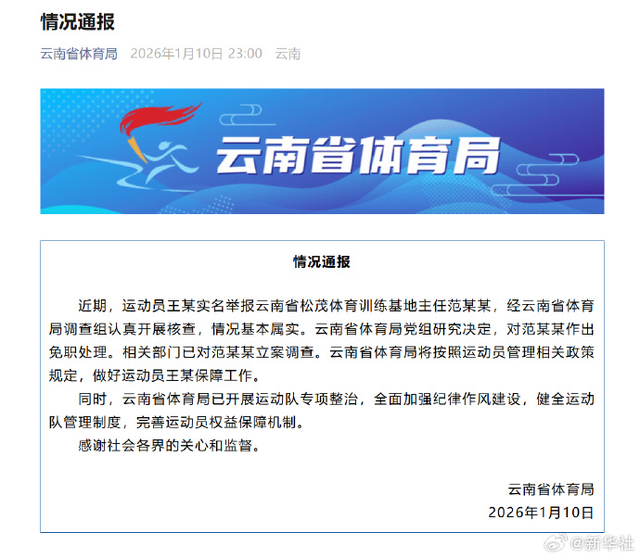 情况通报

云南省体育局 2026年1月10日 23:00 云南

云南省体育局

情况通报

近期，运动员王某实名举报云南省松茂体育训练基地主任范某某，经云南省体育局调查组认真开展核查，情况基本属实。云南省体育局党组研究决定，对范某某作出免职处理。相关部门已对范某某立案调查。云南省体育局将按照运动员管理相关政策规定，做好运动员王某保障工作。

同时，云南省体育局已开展运动队专项整治，全面加强纪律作风建设，健全运动队管理制度，完善运动员权益保障机制。

感谢社会各界的关心和监督。

云南省体育局
2026年1月10日

@新华社